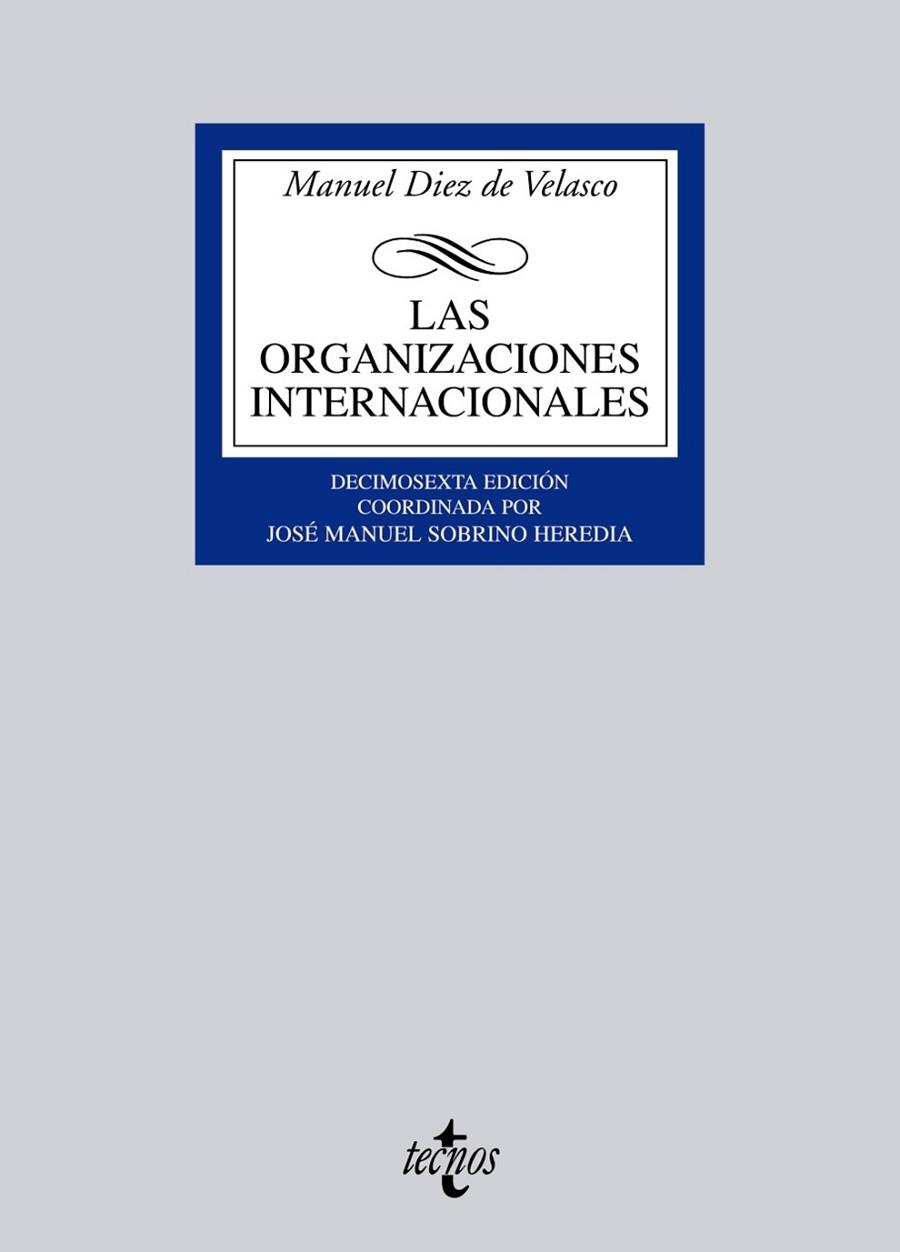 Manuel Diez de Velasco

LAS ORGANIZACIONES INTERNACIONALES

DECIMOSEXTA EDICIÓN
COORDINADA POR
JOSÉ MANUEL SOBRINO HEREDIA

tecnos